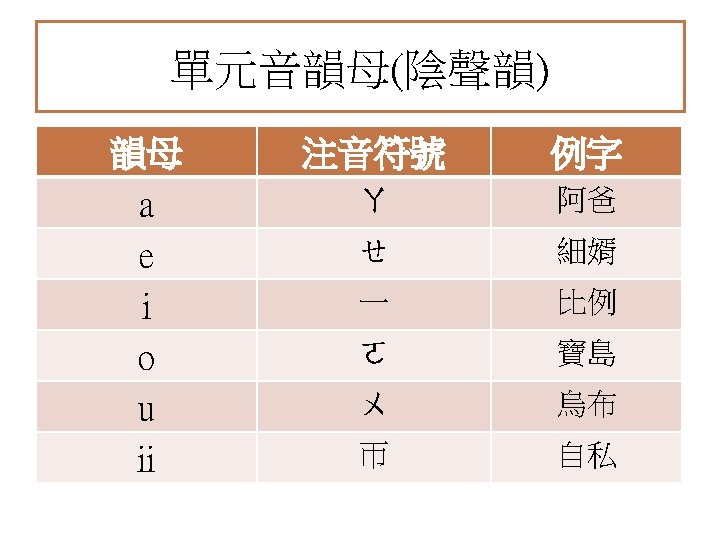 單元音韻母(陰聲韻)

| 韻母 | 注音符號 | 例字 |
|---|---|---|
| a | ㄚ | 阿爸 |
| e | ㄝ | 細婿 |
| i | ㄧ | 比例 |
| o | ㄛ | 寶島 |
| u | ㄨ | 烏布 |
| ii | ㄭ | 自私 |